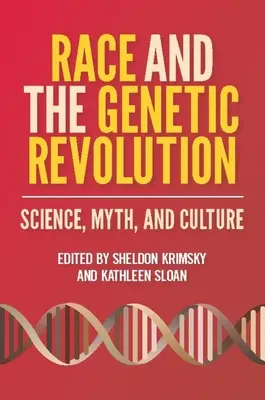 RACE AND THE GENETIC REVOLUTION

SCIENCE, MYTH, AND CULTURE

EDITED BY SHELDON KRIMSKY AND KATHLEEN SLOAN